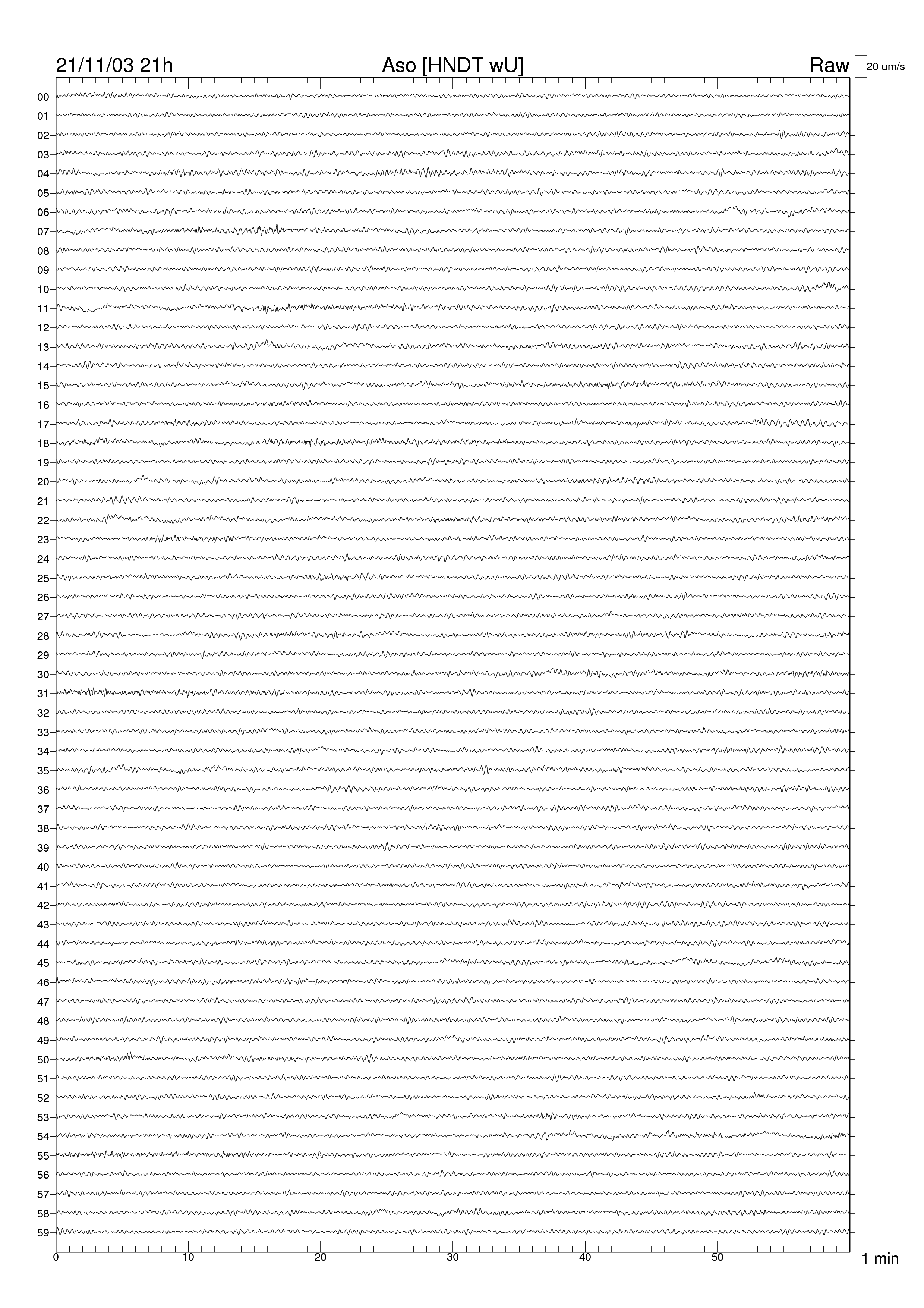 21/11/03 21h
Aso [HNDT wU]
Raw
20 um/s

00
01
02
03
04
05
06
07
08
09
10
11
12
13
14
15
16
17
18
19
20
21
22
23
24
25
26
27
28
29
30
31
32
33
34
35
36
37
38
39
40
41
42
43
44
45
46
47
48
49
50
51
52
53
54
55
56
57
58
59

0
10
20
30
40
50
1 min